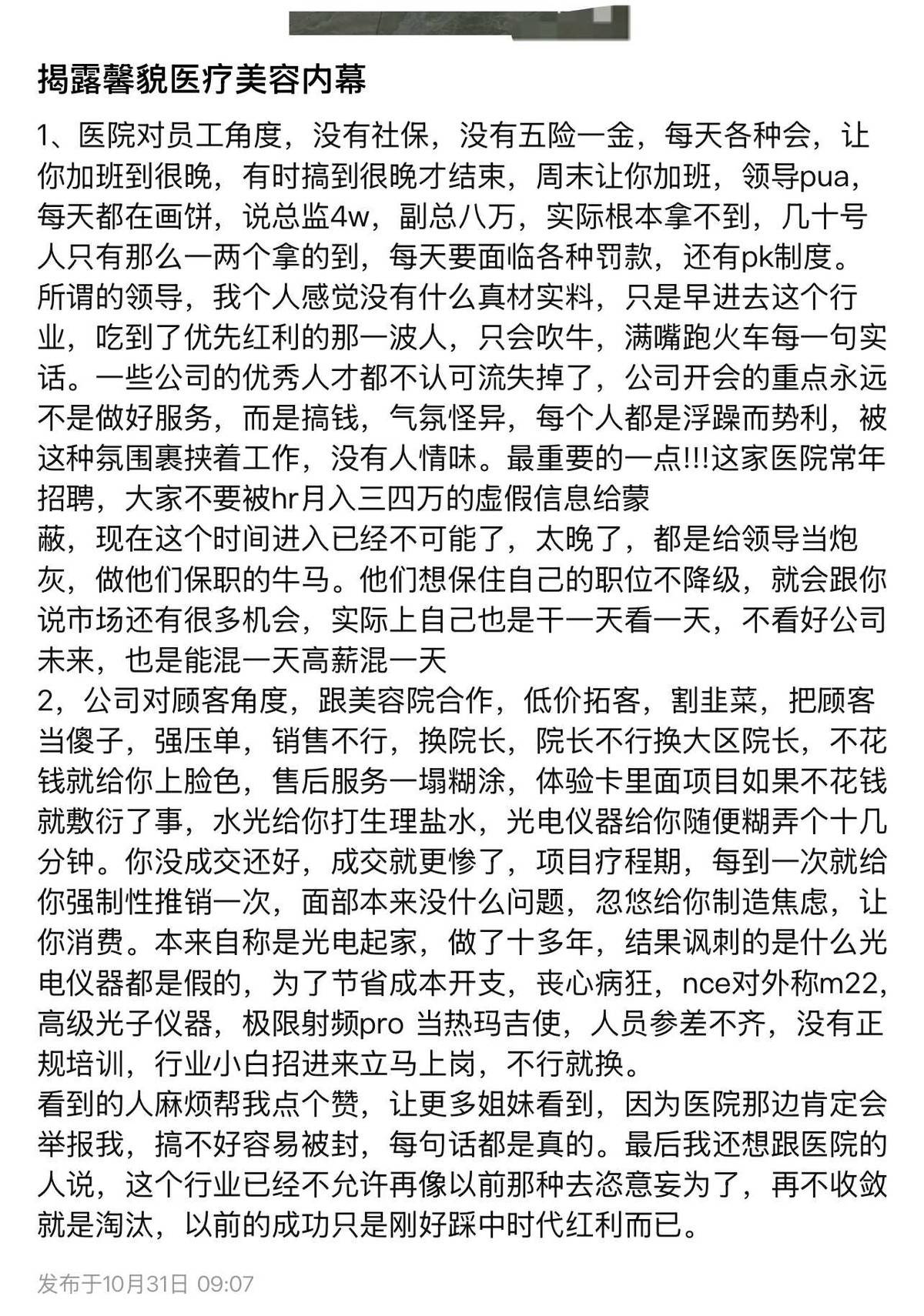 揭露馨貌医疗美容内幕

1、医院对员工角度，没有社保，没有五险一金，每天各种会，让你加班到很晚，有时搞到很晚才结束，周末让你加班，领导pua，每天都在画饼，说总监4w，副总八万，实际根本拿不到，几十号人只有那么一两个拿的到，每天要面临各种罚款，还有pk制度。所谓的领导，我个人感觉没有什么真材实料，只是早进去这个行业，吃到了优先红利的那一波人，只会吹牛，满嘴跑火车每一句实话。一些公司的优秀人才都不认可流失掉了，公司开会的重点永远不是做好服务，而是搞钱，气氛怪异，每个人都是浮躁而势利，被这种氛围裹挟着工作，没有人情味。最重要的一点!!!这家医院常年招聘，大家不要被hr月入三四万的虚假信息给蒙
蔽，现在这个时间进入已经不可能了，太晚了，都是给领导当炮灰，做他们保职的牛马。他们想保住自己的职位不降级，就会跟你说市场还有很多机会，实际上自己也是干一天看一天，不看好公司未来，也是能混一天高薪混一天
2，公司对顾客角度，跟美容院合作，低价拓客，割韭菜，把顾客当傻子，强压单，销售不行，换院长，院长不行换大区院长，不花钱就给你上脸色，售后服务一塌糊涂，体验卡里面项目如果不花钱就敷衍了事，水光给你打生理盐水，光电仪器给你随便糊弄个十几分钟。你没成交还好，成交就更惨了，项目疗程期，每到一次就给你强制性推销一次，面部本来没什么问题，忽悠给你制造焦虑，让你消费。本来自称是光电起家，做了十多年，结果讽刺的是什么光电仪器都是假的，为了节省成本开支，丧心病狂，nce对外称m22，高级光子仪器，极限射频pro 当热玛吉使，人员参差不齐，没有正规培训，行业小白招进来立马上岗，不行就换。
看到的人麻烦帮我点个赞，让更多姐妹看到，因为医院那边肯定会举报我，搞不好容易被封，每句话都是真的。最后我还想跟医院的人说，这个行业已经不允许再像以前那种去恣意妄为了，再不收敛就是淘汰，以前的成功只是刚好踩中时代红利而已。

发布于10月31日 09:07